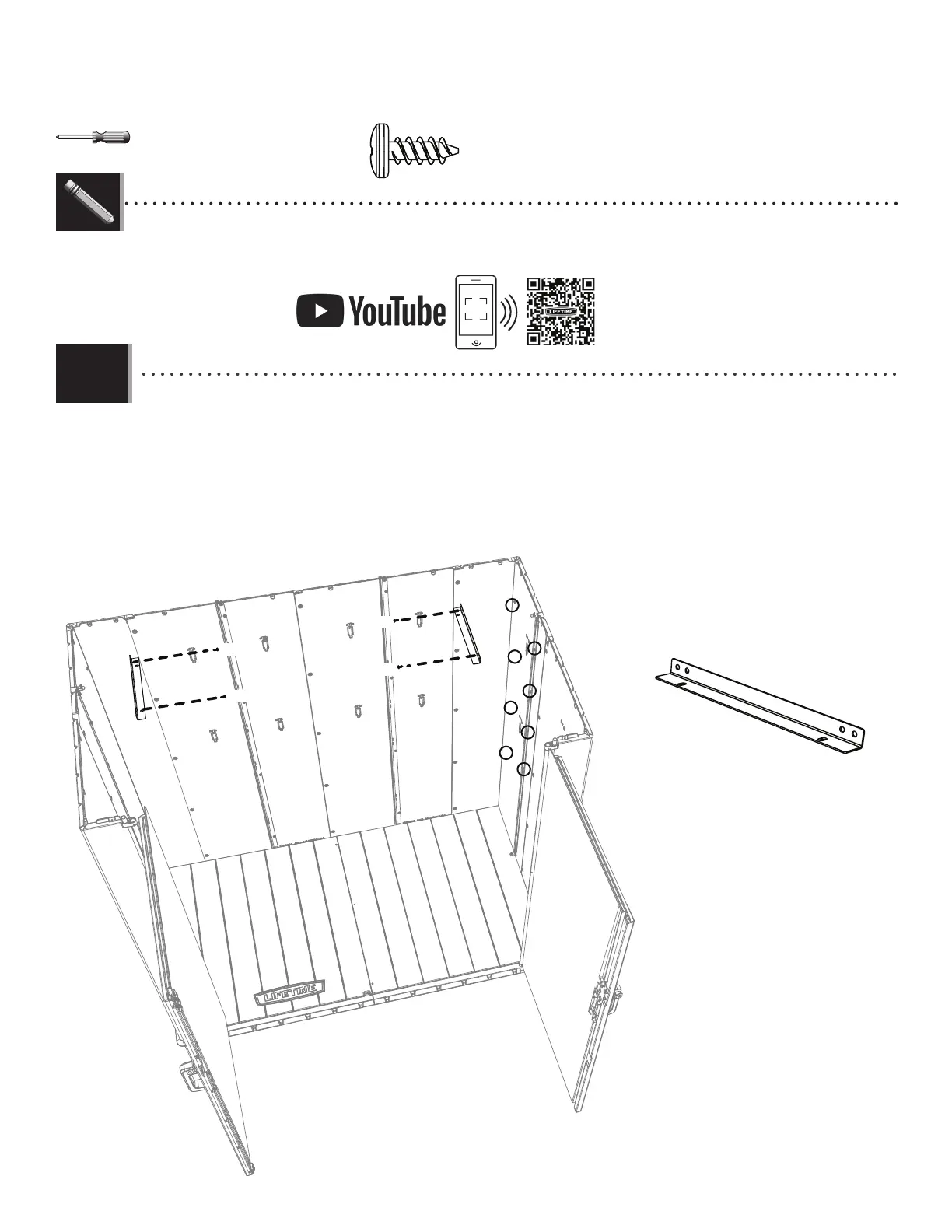 YouTube

LIFETIME

LIFETIME